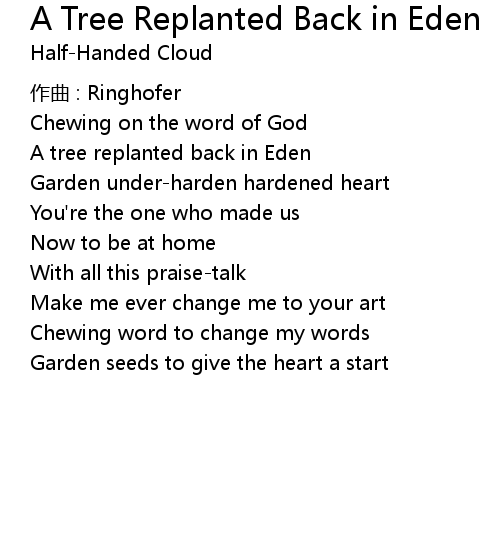 A Tree Replanted Back in Eden
Half-Handed Cloud

作曲 : Ringhofer
Chewing on the word of God
A tree replanted back in Eden
Garden under-harden hardened heart
You're the one who made us
Now to be at home
With all this praise-talk
Make me ever change me to your art
Chewing word to change my words
Garden seeds to give the heart a start